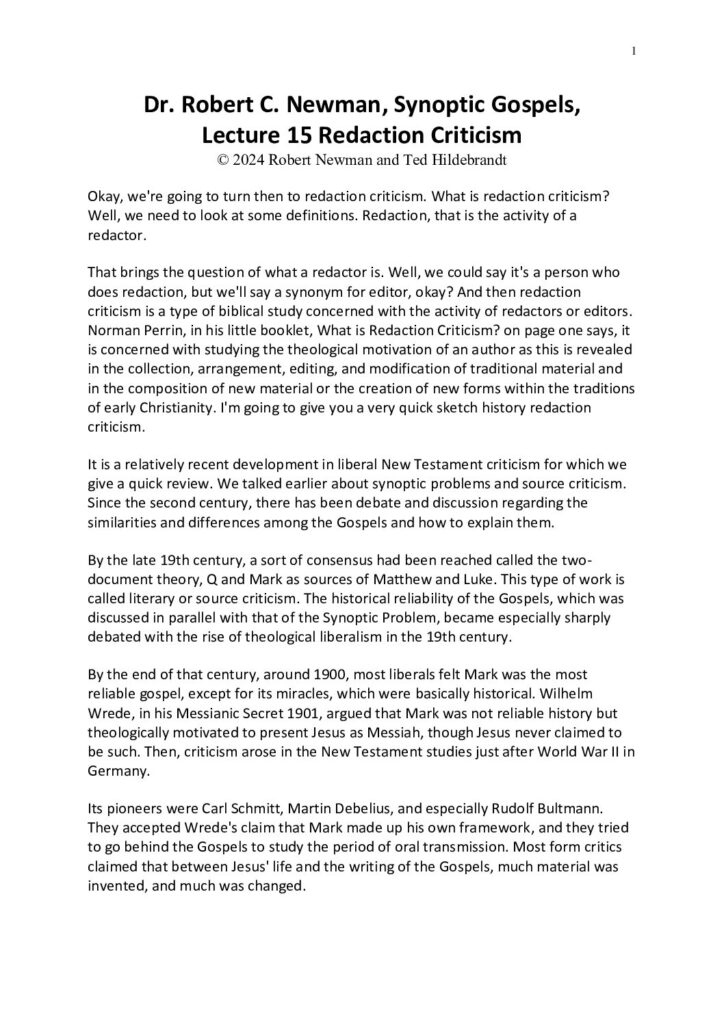 1

Dr. Robert C. Newman, Synoptic Gospels, Lecture 15 Redaction Criticism
© 2024 Robert Newman and Ted Hildebrandt

Okay, we're going to turn then to redaction criticism. What is redaction criticism? Well, we need to look at some definitions. Redaction, that is the activity of a redactor.

That brings the question of what a redactor is. Well, we could say it's a person who does redaction, but we'll say a synonym for editor, okay? And then redaction criticism is a type of biblical study concerned with the activity of redactors or editors. Norman Perrin, in his little booklet, What is Redaction Criticism? on page one says, it is concerned with studying the theological motivation of an author as this is revealed in the collection, arrangement, editing, and modification of traditional material and in the composition of new material or the creation of new forms within the traditions of early Christianity. I'm going to give you a very quick sketch history redaction criticism.

It is a relatively recent development in liberal New Testament criticism for which we give a quick review. We talked earlier about synoptic problems and source criticism. Since the second century, there has been debate and discussion regarding the similarities and differences among the Gospels and how to explain them.

By the late 19th century, a sort of consensus had been reached called the two-document theory, Q and Mark as sources of Matthew and Luke. This type of work is called literary or source criticism. The historical reliability of the Gospels, which was discussed in parallel with that of the Synoptic Problem, became especially sharply debated with the rise of theological liberalism in the 19th century.

By the end of that century, around 1900, most liberals felt Mark was the most reliable gospel, except for its miracles, which were basically historical. Wilhelm Wrede, in his Messianic Secret 1901, argued that Mark was not reliable history but theologically motivated to present Jesus as Messiah, though Jesus never claimed to be such. Then, criticism arose in the New Testament studies just after World War II in Germany.

Its pioneers were Carl Schmitt, Martin Debelius, and especially Rudolf Bultmann. They accepted Wrede's claim that Mark made up his own framework, and they tried to go behind the Gospels to study the period of oral transmission. Most form critics claimed that between Jesus' life and the writing of the Gospels, much material was invented, and much was changed.